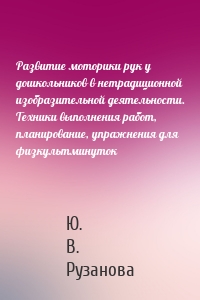 Развитие моторики рук у дошкольников в нетрадиционной изобразительной деятельности. Техники выполнения работ, планирование, упражнения для физкультминуток

Ю.
В.
Рузанова